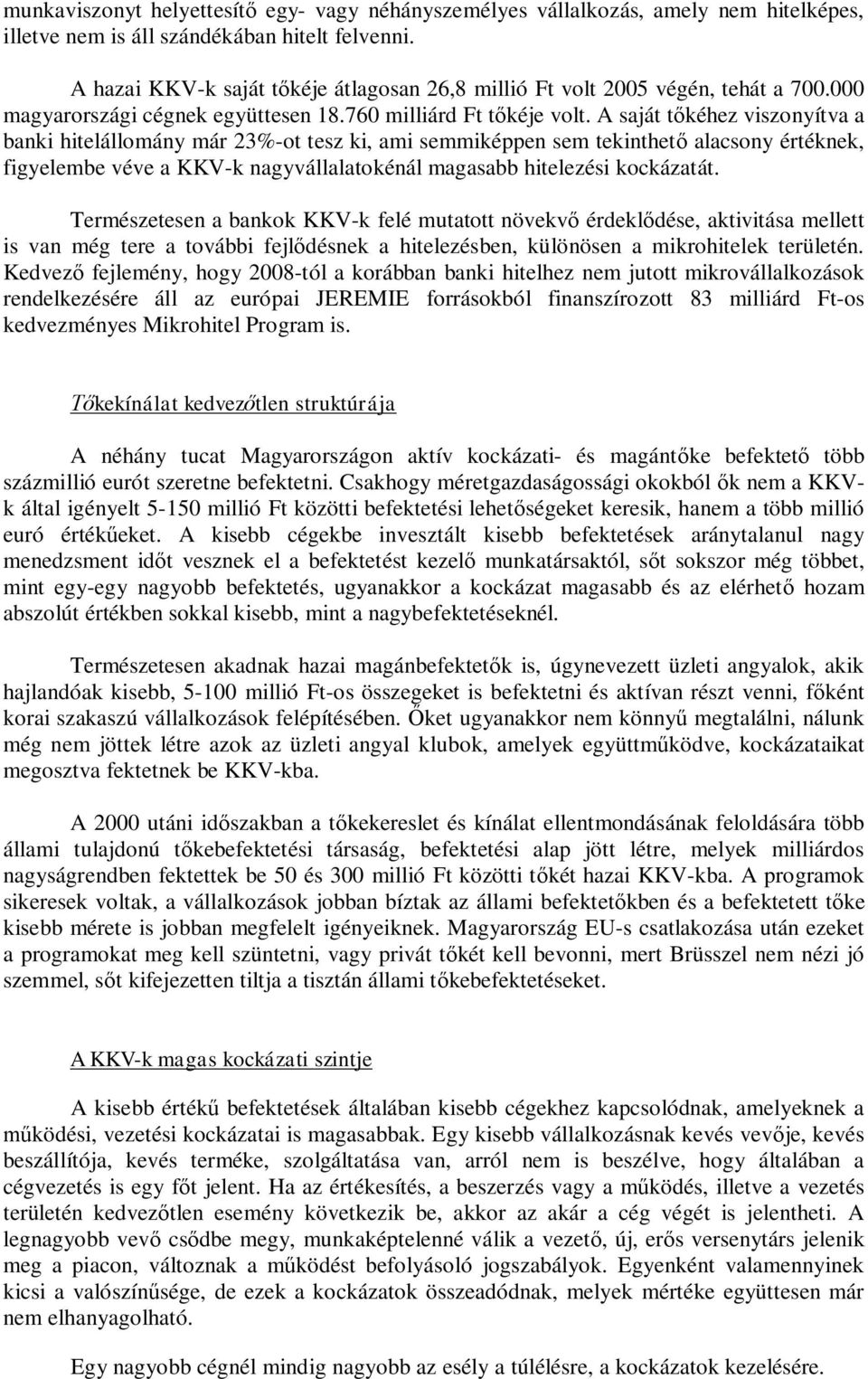 munkaviszonyt helyettesítő egy- vagy néhányszemélyes vállalkozás, amely nem hitelképes, illetve nem is áll szándékában hitelt felvenni.

A hazai KKV-k saját tőkéje átlagosan 26,8 millió Ft volt 2005 végén, tehát a 700.000 magyarországi cégnek együttesen 18.760 milliárd Ft tőkéje volt. A saját tőkéhez viszonyítva a banki hitelállomány már 23%-ot tesz ki, ami semmiképpen sem tekinthető alacsony értéknek, figyelembe véve a KKV-k nagyvállalatokénál magasabb hitelezési kockázatát.

Természetesen a bankok KKV-k felé mutatott növekvő érdeklődése, aktivitása mellett is van még tere a további fejlődésnek a hitelezésben, különösen a mikrohitelek területén. Kedvező fejlemény, hogy 2008-tól a korábban banki hitelhez nem jutott mikrovállalkozások rendelkezésére áll az európai JEREMIE forrásokból finanszírozott 83 milliárd Ft-os kedvezményes Mikrohitel Program is.

Tőkekínálat kedvezőtlen struktúrája

A néhány tucat Magyarországon aktív kockázati- és magántőke befektető több százmillió eurót szeretne befektetni. Csakhogy méretgazdaságossági okokból ők nem a KKV-k által igényelt 5-150 millió Ft közötti befektetési lehetőségeket keresik, hanem a több millió euró értékűeket. A kisebb cégekbe invesztált kisebb befektetések aránytalanul nagy menedzsment időt vesznek el a befektetést kezelő munkatársaktól, sőt sokszor még többet, mint egy-egy nagyobb befektetés, ugyanakkor a kockázat magasabb és az elérhető hozam abszolút értékben sokkal kisebb, mint a nagybefektetéseknél.

Természetesen akadnak hazai magánbefektetők is, úgynevezett üzleti angyalok, akik hajlandóak kisebb, 5-100 millió Ft-os összegeket is befektetni és aktívan részt venni, főként korai szakaszú vállalkozások felépítésében. Őket ugyanakkor nem könnyű megtalálni, nálunk még nem jöttek létre azok az üzleti angyal klubok, amelyek együttműködve, kockázataikat megosztva fektetnek be KKV-kba.

A 2000 utáni időszakban a tőkekereslet és kínálat ellentmondásának feloldására több állami tulajdonú tőkebefektetési társaság, befektetési alap jött létre, melyek milliárdos nagyságrendben fektettek be 50 és 300 millió Ft közötti tőkét hazai KKV-kba. A programok sikeresek voltak, a vállalkozások jobban bíztak az állami befektetőkben és a befektetett tőke kisebb mérete is jobban megfelelt igényeiknek. Magyarország EU-s csatlakozása után ezeket a programokat meg kell szüntetni, vagy privát tőkét kell bevonni, mert Brüsszel nem nézi jó szemmel, sőt kifejezetten tiltja a tisztán állami tőkebefektetéseket.

A KKV-k magas kockázati szintje

A kisebb értékű befektetések általában kisebb cégekhez kapcsolódnak, amelyeknek a működési, vezetési kockázatai is magasabbak. Egy kisebb vállalkozásnak kevés vevője, kevés beszállítója, kevés terméke, szolgáltatása van, arról nem is beszélve, hogy általában a cégvezetés is egy főt jelent. Ha az értékesítés, a beszerzés vagy a működés, illetve a vezetés területén kedvezőtlen esemény következik be, akkor az akár a cég végét is jelentheti. A legnagyobb vevő csődbe megy, munkaképtelenné válik a vezető, új, erős versenytárs jelenik meg a piacon, változnak a működést befolyásoló jogszabályok. Egyenként valamennyinek kicsi a valószínűsége, de ezek a kockázatok összeadódnak, melyek mértéke együttesen már nem elhanyagolható.

Egy nagyobb cégnél mindig nagyobb az esély a túlélésre, a kockázatok kezelésére.